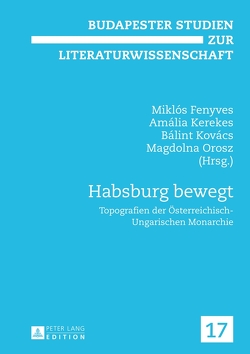 BUDAPESTER STUDIEN ZUR LITERATURWISSENSCHAFT

Miklós Fenyves
Amália Kerekes
Bálint Kovács
Magdolna Orosz
(Hrsg.)

Habsburg bewegt

Topografien der Österreichisch-Ungarischen Monarchie

PETER LANG
EDITION

17